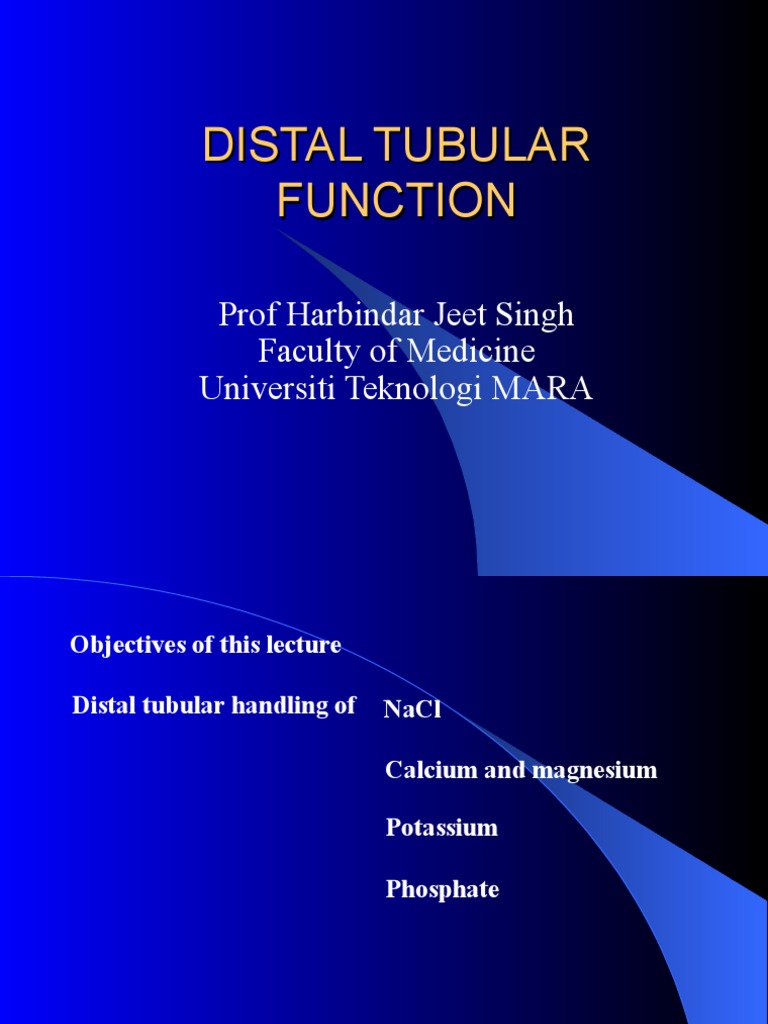 DISTAL TUBULAR FUNCTION

Prof Harbindar Jeet Singh
Faculty of Medicine
Universiti Teknologi MARA

Objectives of this lecture

Distal tubular handling of NaCl

Calcium and magnesium

Potassium

Phosphate